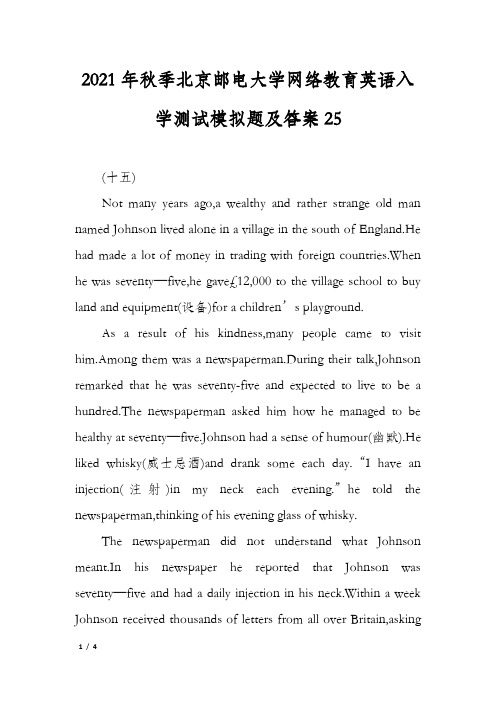 2021年秋季北京邮电大学网络教育英语入学测试模拟题及答案25

(十五)

Not many years ago,a wealthy and rather strange old man named Johnson lived alone in a village in the south of England.He had made a lot of money in trading with foreign countries.When he was seventy—five,he gave£12,000 to the village school to buy land and equipment(设备)for a children’s playground.

As a result of his kindness,many people came to visit him.Among them was a newspaperman.During their talk,Johnson remarked that he was seventy-five and expected to live to be a hundred.The newspaperman asked him how he managed to be healthy at seventy—five.Johnson had a sense of humour(幽默).He liked whisky(威士忌酒)and drank some each day. “I have an injection(注射)in my neck each evening.”he told the newspaperman,thinking of his evening glass of whisky.

The newspaperman did not understand what Johnson meant.In his newspaper he reported that Johnson was seventy—five and had a daily injection in his neck.Within a week Johnson received thousands of letters from all over Britain,asking

1 / 4